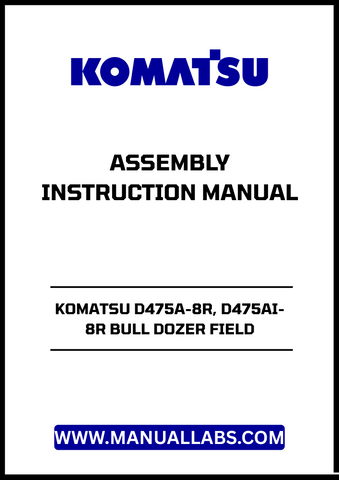 KOMATSU

ASSEMBLY INSTRUCTION MANUAL

KOMATSU D475A-8R, D475AI-8R BULL DOZER FIELD

WWW.MANUALLABS.COM